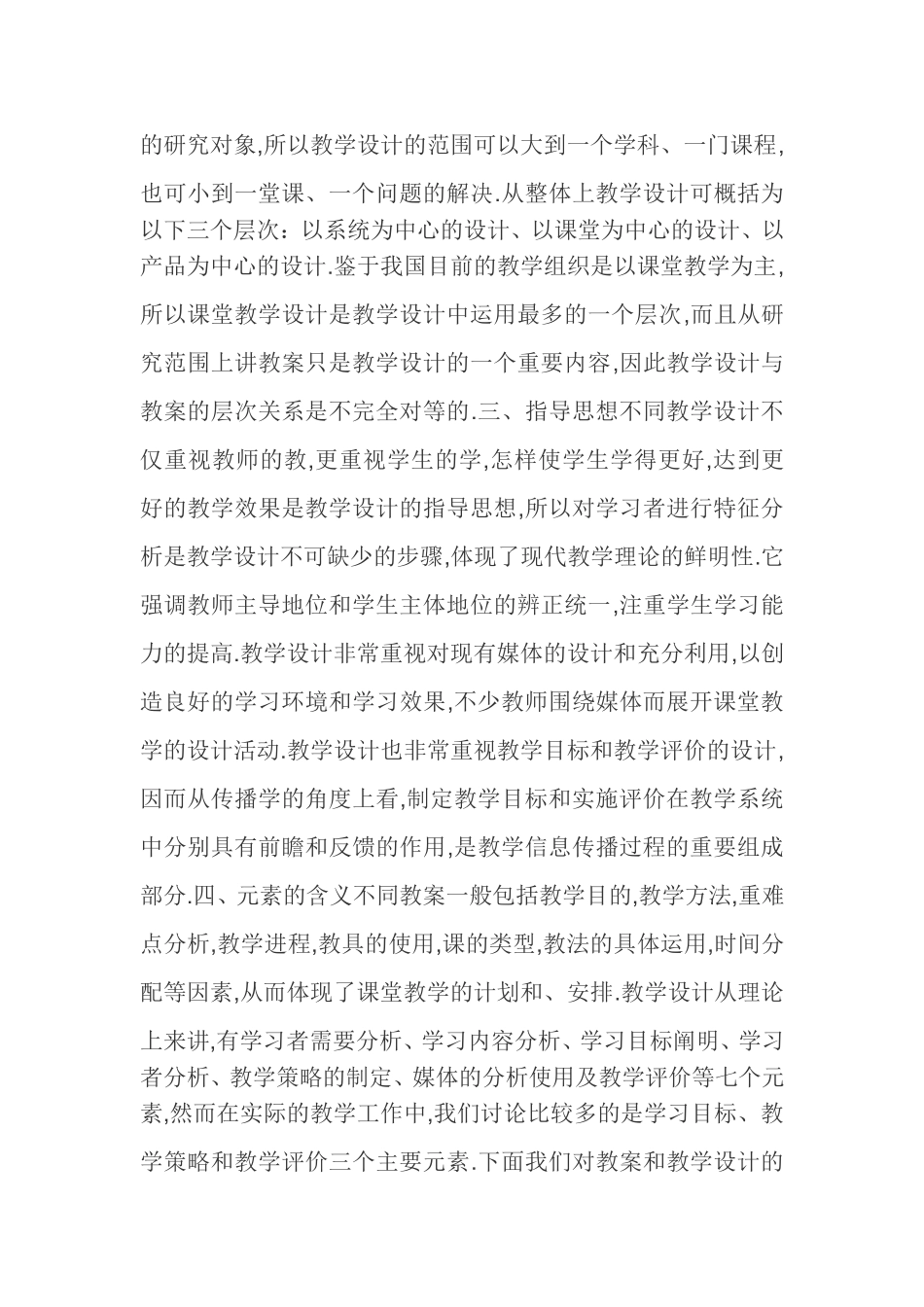 的研究对象,所以教学设计的范围可以大到一个学科、一门课程,也可小到一堂课、一个问题的解决.从整体上教学设计可概括为以下三个层次：以系统为中心的设计、以课堂为中心的设计、以产品为中心的设计.鉴于我国目前的教学组织是以课堂教学为主,所以课堂教学设计是教学设计中运用最多的一个层次,而且从研究范围上讲教案只是教学设计的一个重要内容,因此教学设计与教案的层次关系是不完全对等的.三、指导思想不同教学设计不仅重视教师的教,更重视学生的学,怎样使学生学得更好,达到更好的教学效果是教学设计的指导思想,所以对学习者进行特征分析是教学设计不可缺少的步骤,体现了现代教学理论的鲜明性.它强调教师主导地位和学生主体地位的辨正统一,注重学生学习能力的提高.教学设计非常重视对现有媒体的设计和充分利用,以创造良好的学习环境和学习效果,不少教师围绕媒体而展开课堂教学的设计活动.教学设计也非常重视教学目标和教学评价的设计,因而从传播学的角度上看,制定教学目标和实施评价在教学系统中分别具有前瞻和反馈的作用,是教学信息传播过程的重要组成部分.四、元素的含义不同教案一般包括教学目的,教学方法,重难点分析,教学进程,教具的使用,课的类型,教法的具体运用,时间分配等因素,从而体现了课堂教学的计划和、安排.教学设计从理论上来讲,有学习者需要分析、学习内容分析、学习目标阐明、学习者分析、教学策略的制定、媒体的分析使用及教学评价等七个元素,然而在实际的教学工作中,我们讨论比较多的是学习目标、教学策略和教学评价三个主要元素.下面我们对教案和教学设计的